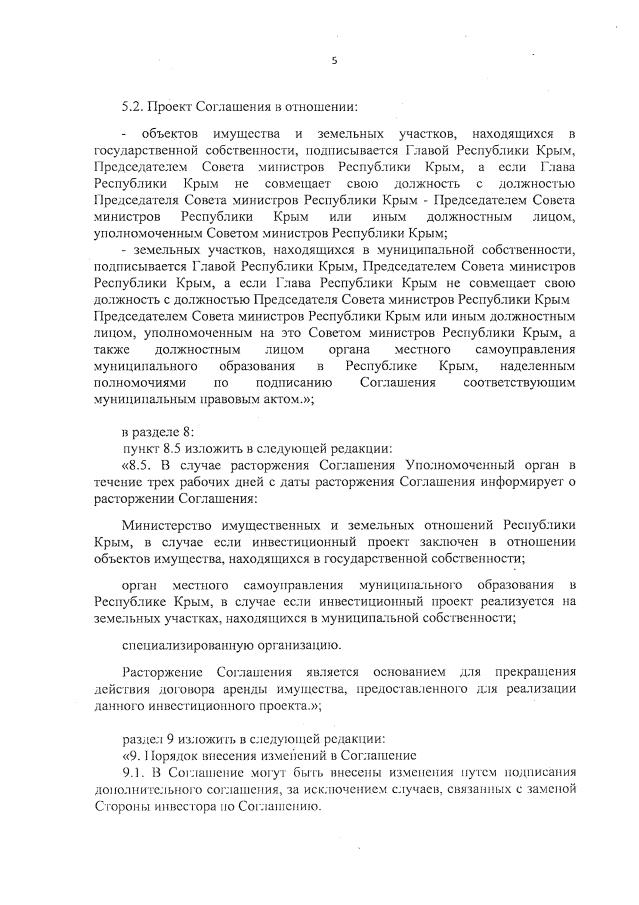 5

5.2. Проект Соглашения в отношении:

- объектов имущества и земельных участков, находящихся в государственной собственности, подписывается Главой Республики Крым, Председателем Совета министров Республики Крым, а если Глава Республики Крым не совмещает свою должность с должностью Председателя Совета министров Республики Крым - Председателем Совета министров Республики Крым или иным должностным лицом, уполномоченным Советом министров Республики Крым;

- земельных участков, находящихся в муниципальной собственности, подписывается Главой Республики Крым, Председателем Совета министров Республики Крым, а если Глава Республики Крым не совмещает свою должность с должностью Председателя Совета министров Республики Крым Председателем Совета министров Республики Крым или иным должностным лицом, уполномоченным на это Советом министров Республики Крым, а также должностным лицом органа местного самоуправления муниципального образования в Республике Крым, наделенным полномочиями по подписанию Соглашения соответствующим муниципальным правовым актом.»;

в разделе 8:
пункт 8.5 изложить в следующей редакции:
«8.5. В случае расторжения Соглашения Уполномоченный орган в течение трех рабочих дней с даты расторжения Соглашения информирует о расторжении Соглашения:

Министерство имущественных и земельных отношений Республики Крым, в случае если инвестиционный проект заключен в отношении объектов имущества, находящихся в государственной собственности;

орган местного самоуправления муниципального образования в Республике Крым, в случае если инвестиционный проект реализуется на земельных участках, находящихся в муниципальной собственности;

специализированную организацию.

Расторжение Соглашения является основанием для прекращения действия договора аренды имущества, предоставленного для реализации данного инвестиционного проекта.»;

раздел 9 изложить в следующей редакции:
«9. Порядок внесения изменений в Соглашение
9.1. В Соглашение могут быть внесены изменения путем подписания дополнительного соглашения, за исключением случаев, связанных с заменой Стороны инвестора по Соглашению.